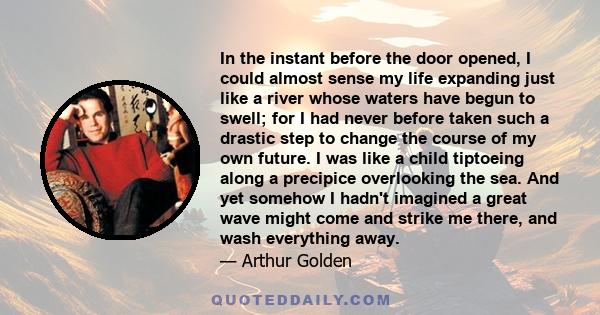 In the instant before the door opened, I could almost sense my life expanding just like a river whose waters have begun to swell; for I had never before taken such a drastic step to change the course of my own future. I was like a child tiptoeing along a precipice overlooking the sea. And yet somehow I hadn't imagined a great wave might come and strike me there, and wash everything away.

— Arthur Golden

QUOTEDDAILY.COM